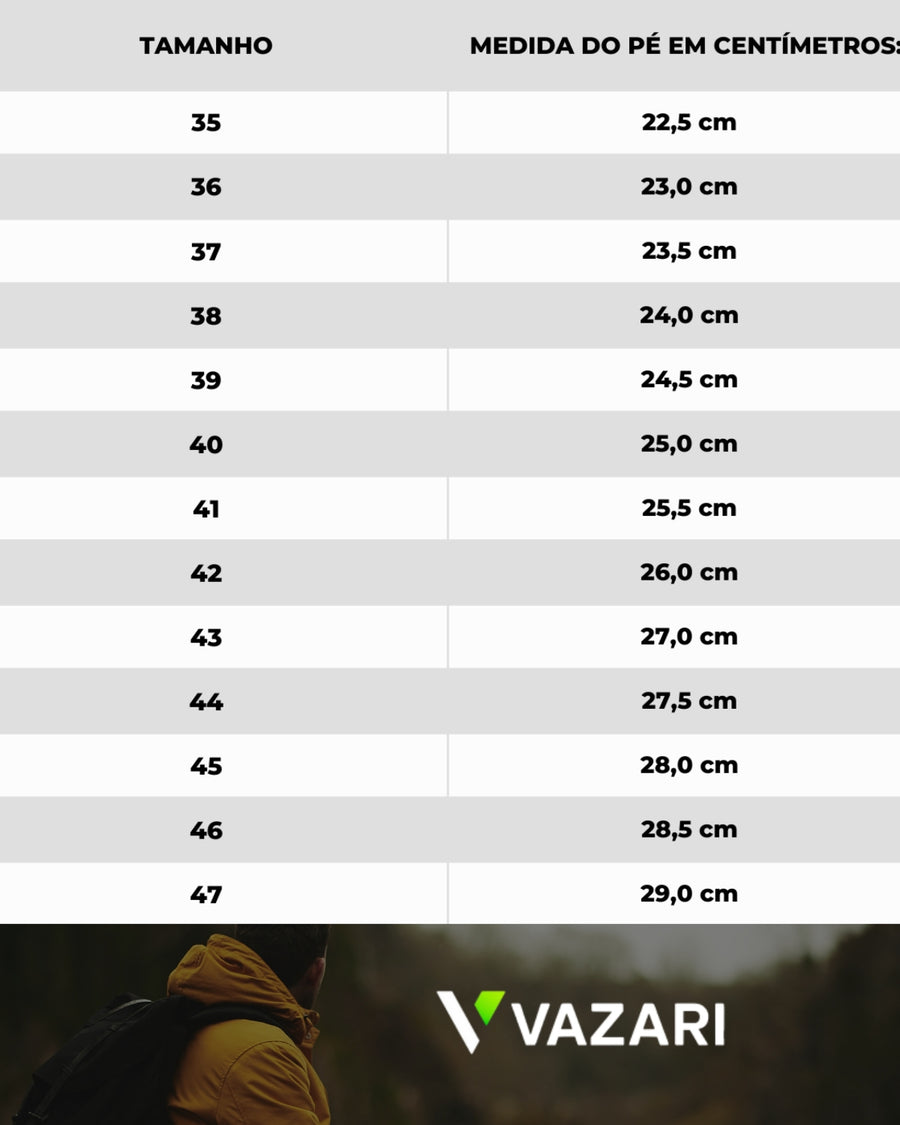 | TAMANHO | MEDIDA DO PÉ EM CENTÍMETROS: |
|---|---|
| 35 | 22,5 cm |
| 36 | 23,0 cm |
| 37 | 23,5 cm |
| 38 | 24,0 cm |
| 39 | 24,5 cm |
| 40 | 25,0 cm |
| 41 | 25,5 cm |
| 42 | 26,0 cm |
| 43 | 27,0 cm |
| 44 | 27,5 cm |
| 45 | 28,0 cm |
| 46 | 28,5 cm |
| 47 | 29,0 cm |

VAZARI